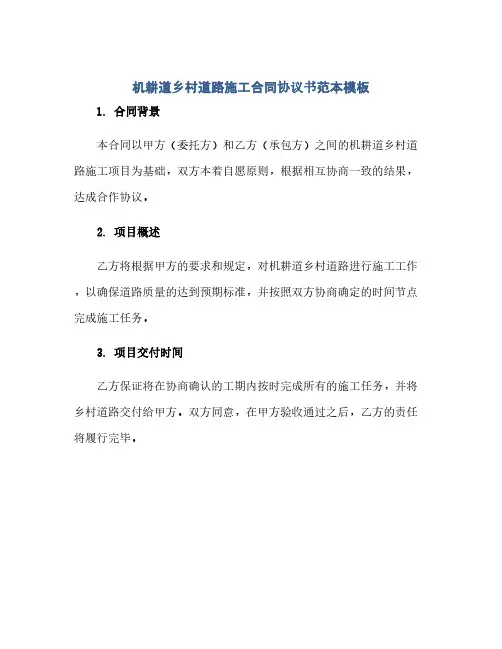 机耕道乡村道路施工合同协议书范本模板

1. 合同背景

本合同以甲方（委托方）和乙方（承包方）之间的机耕道乡村道路施工项目为基础，双方本着自愿原则，根据相互协商一致的结果，达成合作协议。

2. 项目概述

乙方将根据甲方的要求和规定，对机耕道乡村道路进行施工工作，以确保道路质量的达到预期标准，并按照双方协商确定的时间节点完成施工任务。

3. 项目交付时间

乙方保证将在协商确认的工期内按时完成所有的施工任务，并将乡村道路交付给甲方。双方同意，在甲方验收通过之后，乙方的责任将履行完毕。